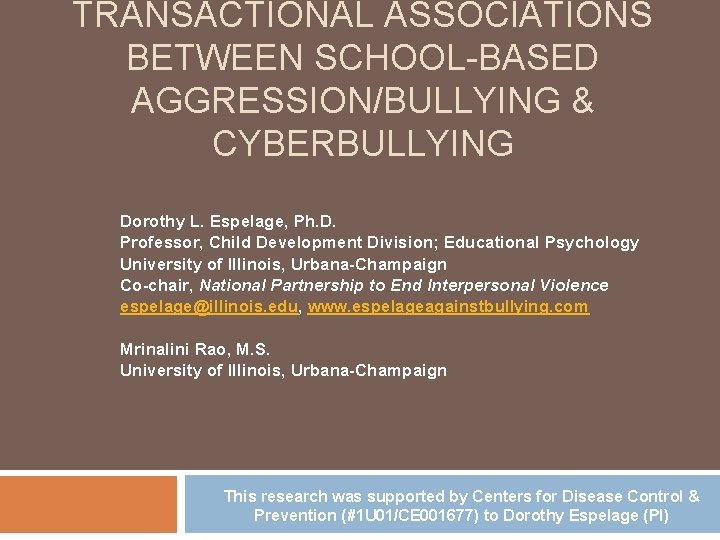 TRANSACTIONAL ASSOCIATIONS BETWEEN SCHOOL-BASED AGGRESSION/BULLYING & CYBERBULLYING

Dorothy L. Espelage, Ph.D.
Professor, Child Development Division; Educational Psychology
University of Illinois, Urbana-Champaign
Co-chair, National Partnership to End Interpersonal Violence
espelage@illinois.edu, www.espelageagainstbullying.com

Mrinalini Rao, M.S.
University of Illinois, Urbana-Champaign

This research was supported by Centers for Disease Control & Prevention (#1U01/CE001677) to Dorothy Espelage (PI)